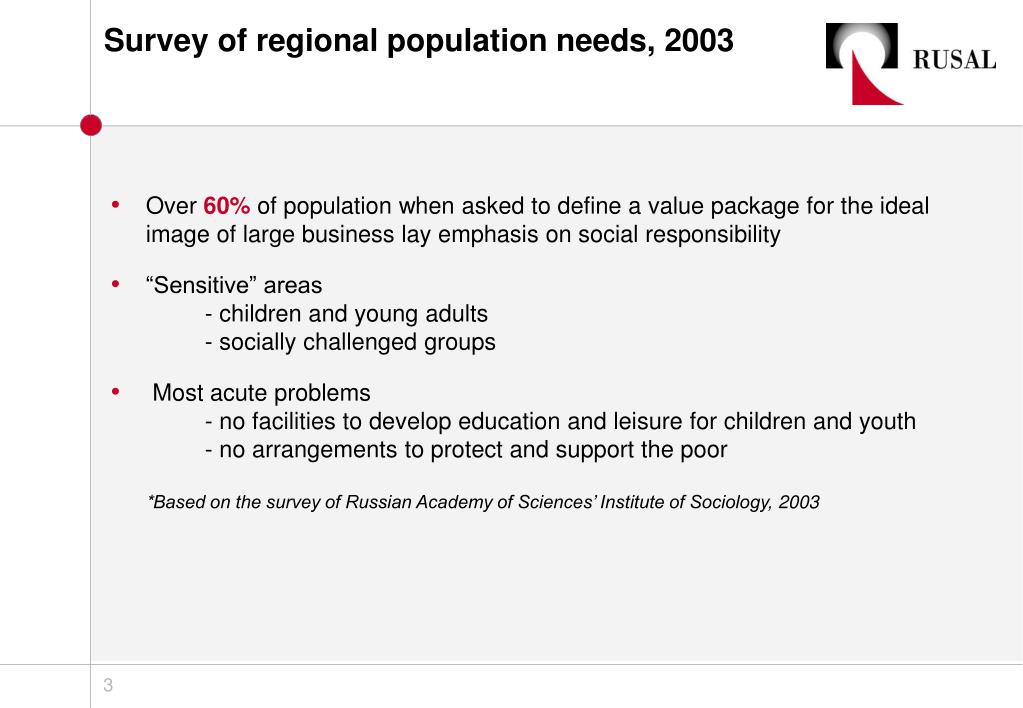 Survey of regional population needs, 2003

RUSAL

• Over 60% of population when asked to define a value package for the ideal image of large business lay emphasis on social responsibility

• “Sensitive” areas
- children and young adults
- socially challenged groups

• Most acute problems
- no facilities to develop education and leisure for children and youth
- no arrangements to protect and support the poor

*Based on the survey of Russian Academy of Sciences’ Institute of Sociology, 2003

3